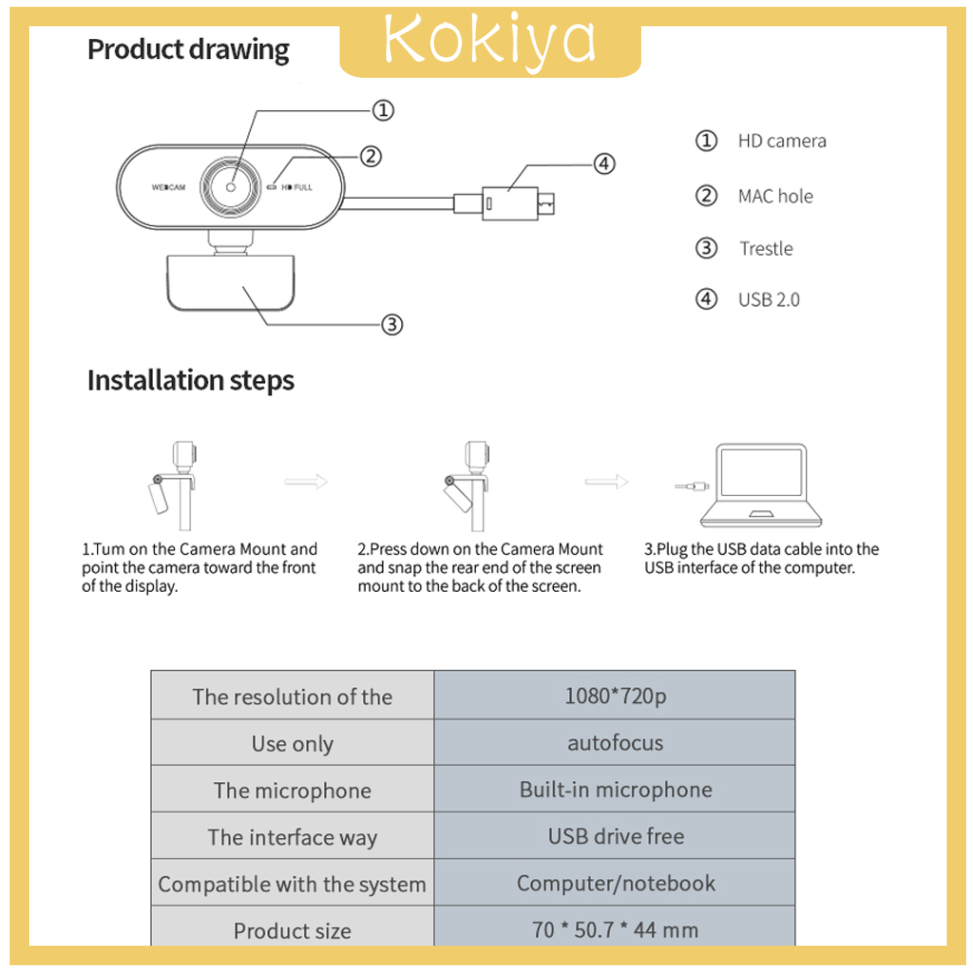 Product drawing

Kokiya

①
②
④
③

WEBCAM
HD FULL

① HD camera
② MAC hole
③ Trestle
④ USB 2.0

Installation steps

1.Tum on the Camera Mount and point the camera toward the front of the display.

2.Press down on the Camera Mount and snap the rear end of the screen mount to the back of the screen.

3.Plug the USB data cable into the USB interface of the computer.

| The resolution of the | 1080*720p |
|---|---|
| Use only | autofocus |
| The microphone | Built-in microphone |
| The interface way | USB drive free |
| Compatible with the system | Computer/notebook |
| Product size | 70 * 50.7 * 44 mm |